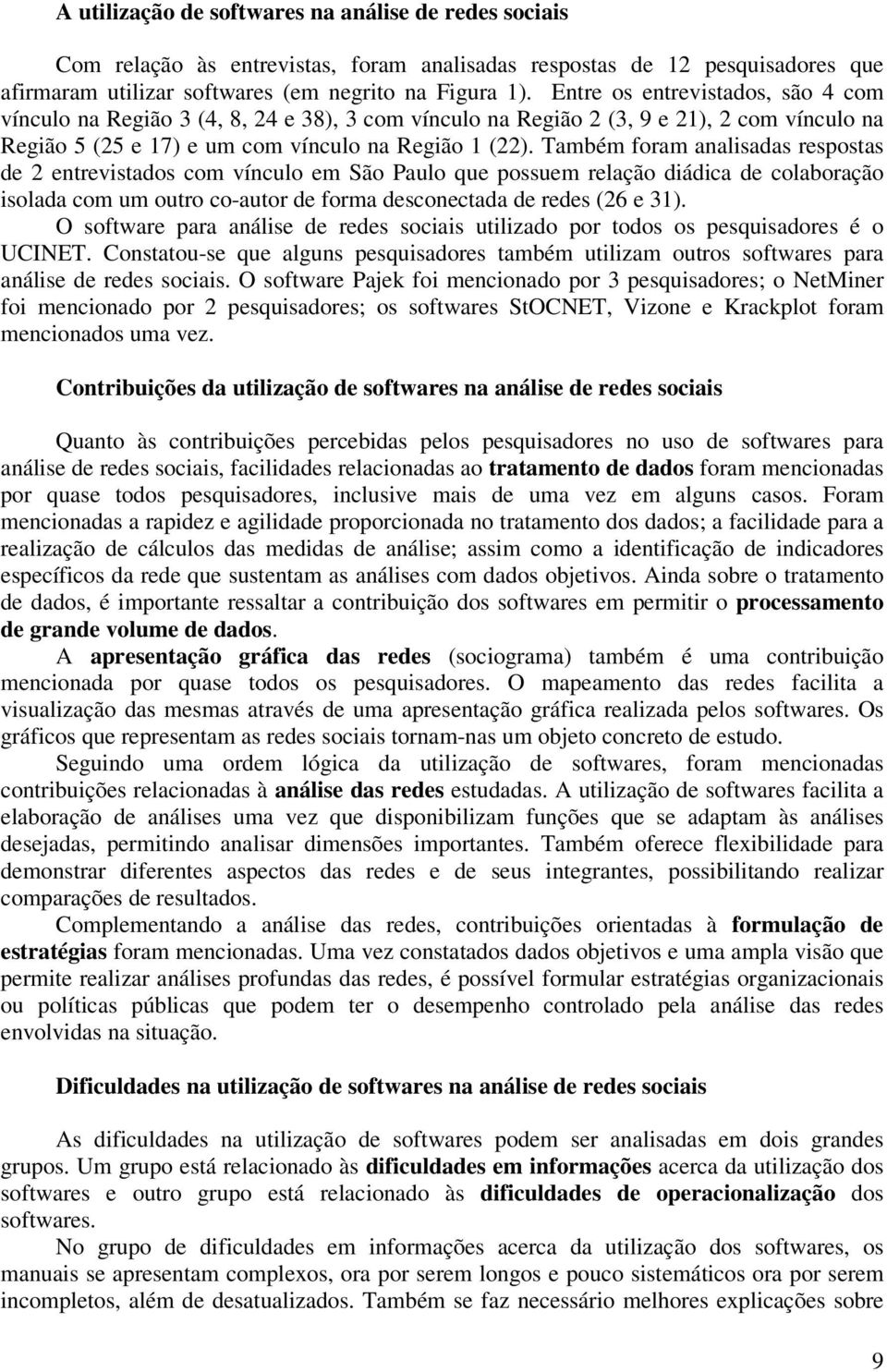 A utilização de softwares na análise de redes sociais

Com relação às entrevistas, foram analisadas respostas de 12 pesquisadores que afirmaram utilizar softwares (em negrito na Figura 1). Entre os entrevistados, são 4 com vínculo na Região 3 (4, 8, 24 e 38), 3 com vínculo na Região 2 (3, 9 e 21), 2 com vínculo na Região 5 (25 e 17) e um com vínculo na Região 1 (22). Também foram analisadas respostas de 2 entrevistados com vínculo em São Paulo que possuem relação diádica de colaboração isolada com um outro co-autor de forma desconectada de redes (26 e 31).

O software para análise de redes sociais utilizado por todos os pesquisadores é o UCINET. Constatou-se que alguns pesquisadores também utilizam outros softwares para análise de redes sociais. O software Pajek foi mencionado por 3 pesquisadores; o NetMiner foi mencionado por 2 pesquisadores; os softwares StOCNET, Vizone e Krackplot foram mencionados uma vez.

Contribuições da utilização de softwares na análise de redes sociais

Quanto às contribuições percebidas pelos pesquisadores no uso de softwares para análise de redes sociais, facilidades relacionadas ao tratamento de dados foram mencionadas por quase todos pesquisadores, inclusive mais de uma vez em alguns casos. Foram mencionadas a rapidez e agilidade proporcionada no tratamento dos dados; a facilidade para a realização de cálculos das medidas de análise; assim como a identificação de indicadores específicos da rede que sustentam as análises com dados objetivos. Ainda sobre o tratamento de dados, é importante ressaltar a contribuição dos softwares em permitir o processamento de grande volume de dados.

A apresentação gráfica das redes (sociograma) também é uma contribuição mencionada por quase todos os pesquisadores. O mapeamento das redes facilita a visualização das mesmas através de uma apresentação gráfica realizada pelos softwares. Os gráficos que representam as redes sociais tornam-nas um objeto concreto de estudo.

Seguindo uma ordem lógica da utilização de softwares, foram mencionadas contribuições relacionadas à análise das redes estudadas. A utilização de softwares facilita a elaboração de análises uma vez que disponibilizam funções que se adaptam às análises desejadas, permitindo analisar dimensões importantes. Também oferece flexibilidade para demonstrar diferentes aspectos das redes e de seus integrantes, possibilitando realizar comparações de resultados.

Complementando a análise das redes, contribuições orientadas à formulação de estratégias foram mencionadas. Uma vez constatados dados objetivos e uma ampla visão que permite realizar análises profundas das redes, é possível formular estratégias organizacionais ou políticas públicas que podem ter o desempenho controlado pela análise das redes envolvidas na situação.

Dificuldades na utilização de softwares na análise de redes sociais

As dificuldades na utilização de softwares podem ser analisadas em dois grandes grupos. Um grupo está relacionado às dificuldades em informações acerca da utilização dos softwares e outro grupo está relacionado às dificuldades de operacionalização dos softwares.

No grupo de dificuldades em informações acerca da utilização dos softwares, os manuais se apresentam complexos, ora por serem longos e pouco sistemáticos ora por serem incompletos, além de desatualizados. Também se faz necessário melhores explicações sobre

9